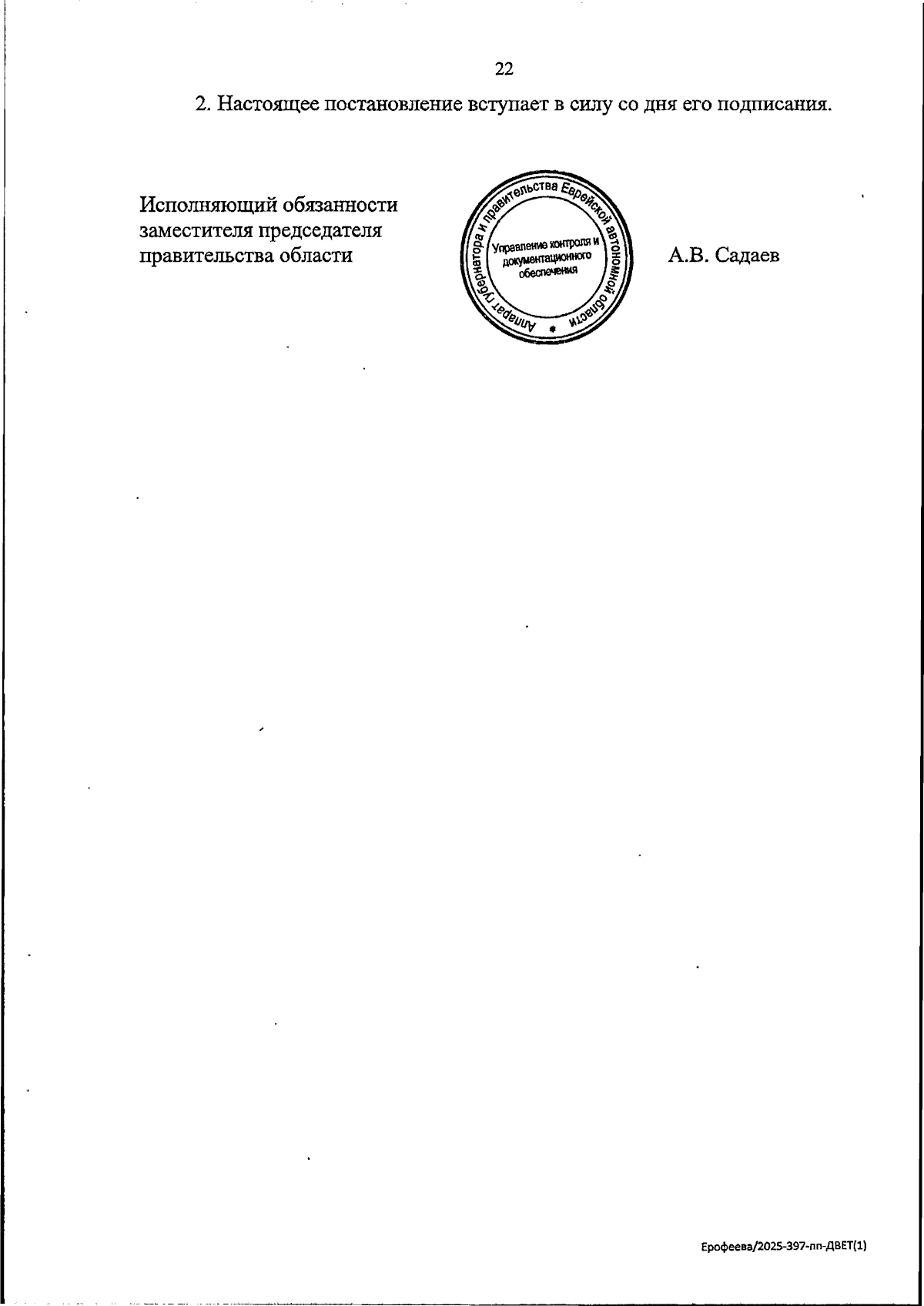 22

2. Настоящее постановление вступает в силу со дня его подписания.

Исполняющий обязанности заместителя председателя правительства области

Аппарат губернатора и правительства Еврейской автономной области

Управление контроля и документационного обеспечения

А.В. Садаев

Ерофеева/2025-397-пп-ДВЕТ(1)